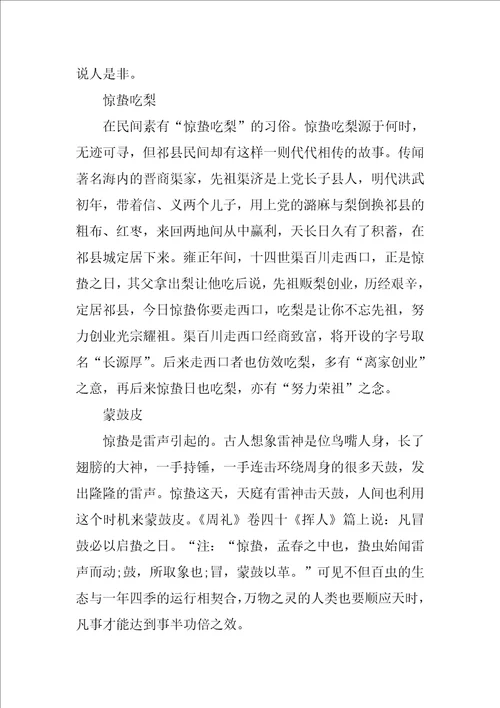 说人是非。

惊蛰吃梨

在民间素有“惊蛰吃梨”的习俗。惊蛰吃梨源于何时，无迹可寻，但祁县民间却有这样一则代代相传的故事。传闻著名海内的晋商渠家，先祖渠济是上党长子县人，明代洪武初年，带着信、义两个儿子，用上党的潞麻与梨倒换祁县的粗布、红枣，来回两地间从中赢利，天长日久有了积蓄，在祁县城定居下来。雍正年间，十四世渠百川走西口，正是惊蛰之日，其父拿出梨让他吃后说，先祖贩梨创业，历经艰辛，定居祁县，今日惊蛰你要走西口，吃梨是让你不忘先祖，努力创业光宗耀祖。渠百川走西口经商致富，将开设的字号取名“长源厚”。后来走西口者也仿效吃梨，多有“离家创业”之意，再后来惊蛰日也吃梨，亦有“努力荣祖”之念。

蒙鼓皮

惊蛰是雷声引起的。古人想象雷神是位鸟嘴人身，长了翅膀的大神，一手持锤，一手连击环绕周身的很多天鼓，发出隆隆的雷声。惊蛰这天，天庭有雷神击天鼓，人间也利用这个时机来蒙鼓皮。《周礼》卷四十《挥人》篇上说：凡冒鼓必以启蛰之日。“注：“惊蛰，孟春之中也，蛰虫始闻雷声而动；鼓，所取象也；冒，蒙鼓以革。”可见不但百虫的生态与一年四季的运行相契合，万物之灵的人类也要顺应天时，凡事才能达到事半功倍之效。